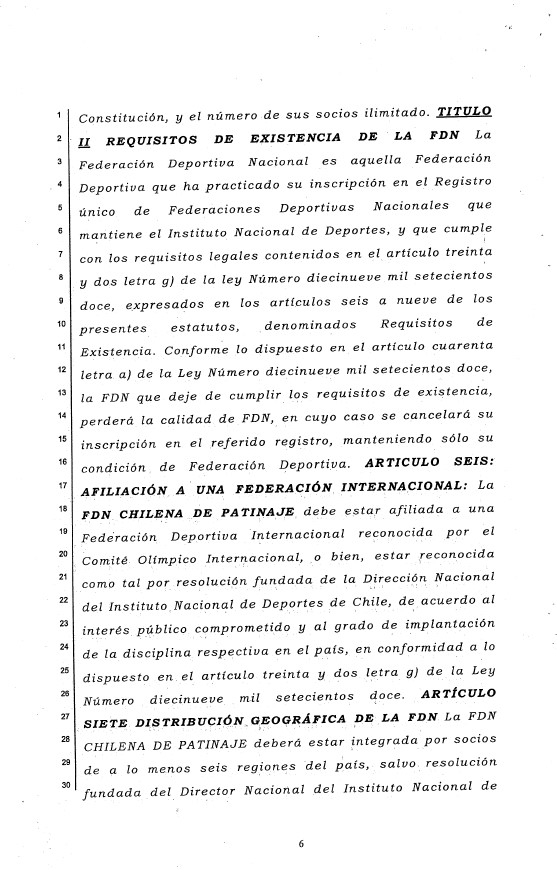 1 Constitución, y el número de sus socios ilimitado. TITULO
2 II REQUISITOS DE EXISTENCIA DE LA FDN La
3 Federación Deportiva Nacional es aquella Federación
4 Deportiva que ha practicado su inscripción en el Registro
5 único de Federaciones Deportivas Nacionales que
6 mantiene el Instituto Nacional de Deportes, y que cumple
7 con los requisitos legales contenidos en el artículo treinta
8 y dos letra g) de la ley Número diecinueve mil setecientos
9 doce, expresados en los artículos seis a nueve de los
10 presentes estatutos, denominados Requisitos de
11 Existencia. Conforme lo dispuesto en el artículo cuarenta
12 letra a) de la Ley Número diecinueve mil setecientos doce,
13 la FDN que deje de cumplir los requisitos de existencia,
14 perderá la calidad de FDN, en cuyo caso se cancelará su
15 inscripción en el referido registro, manteniendo sólo su
16 condición de Federación Deportiva. ARTICULO SEIS:
17 AFILIACIÓN A UNA FEDERACIÓN INTERNACIONAL: La
18 FDN CHILENA DE PATINAJE debe estar afiliada a una
19 Federación Deportiva Internacional reconocida por el
20 Comité Olímpico Internacional, o bien, estar reconocida
21 como tal por resolución fundada de la Dirección Nacional
22 del Instituto Nacional de Deportes de Chile, de acuerdo al
23 interés público comprometido y al grado de implantación
24 de la disciplina respectiva en el país, en conformidad a lo
25 dispuesto en el artículo treinta y dos letra g) de la Ley
26 Número diecinueve mil setecientos doce. ARTÍCULO
27 SIETE DISTRIBUCIÓN GEOGRÁFICA DE LA FDN La FDN
28 CHILENA DE PATINAJE deberá estar integrada por socios
29 de a lo menos seis regiones del país, salvo resolución
30 fundada del Director Nacional del Instituto Nacional de

6